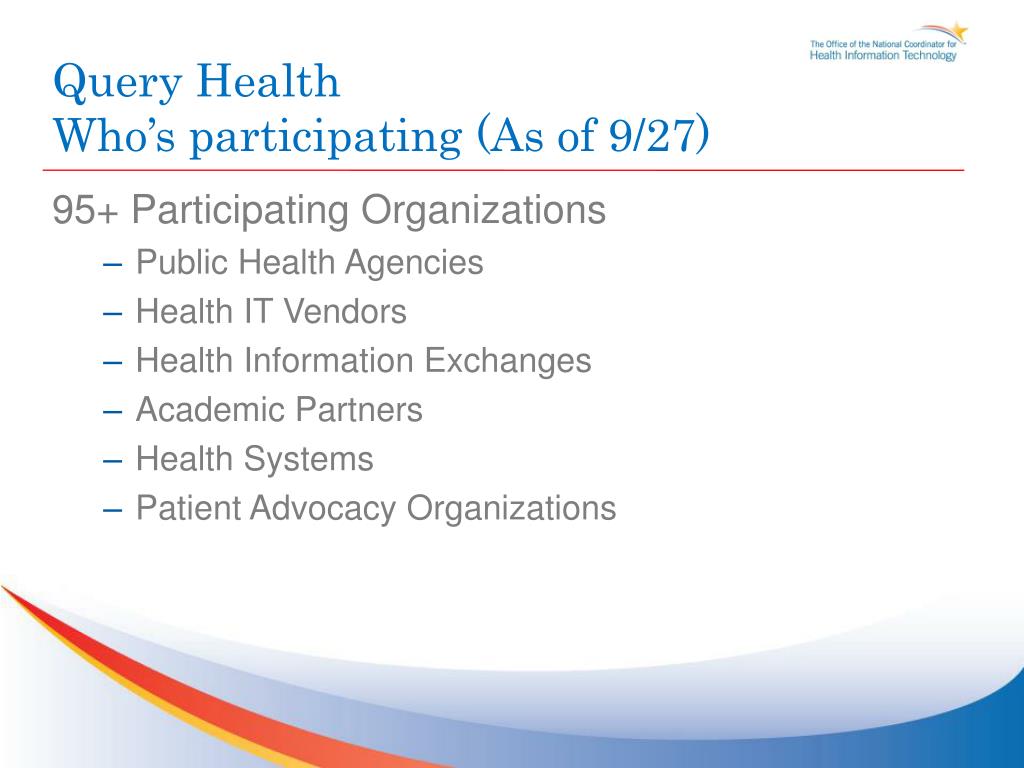 The Office of the National Coordinator for
Health Information Technology

Query Health
Who’s participating (As of 9/27)

95+ Participating Organizations
– Public Health Agencies
– Health IT Vendors
– Health Information Exchanges
– Academic Partners
– Health Systems
– Patient Advocacy Organizations